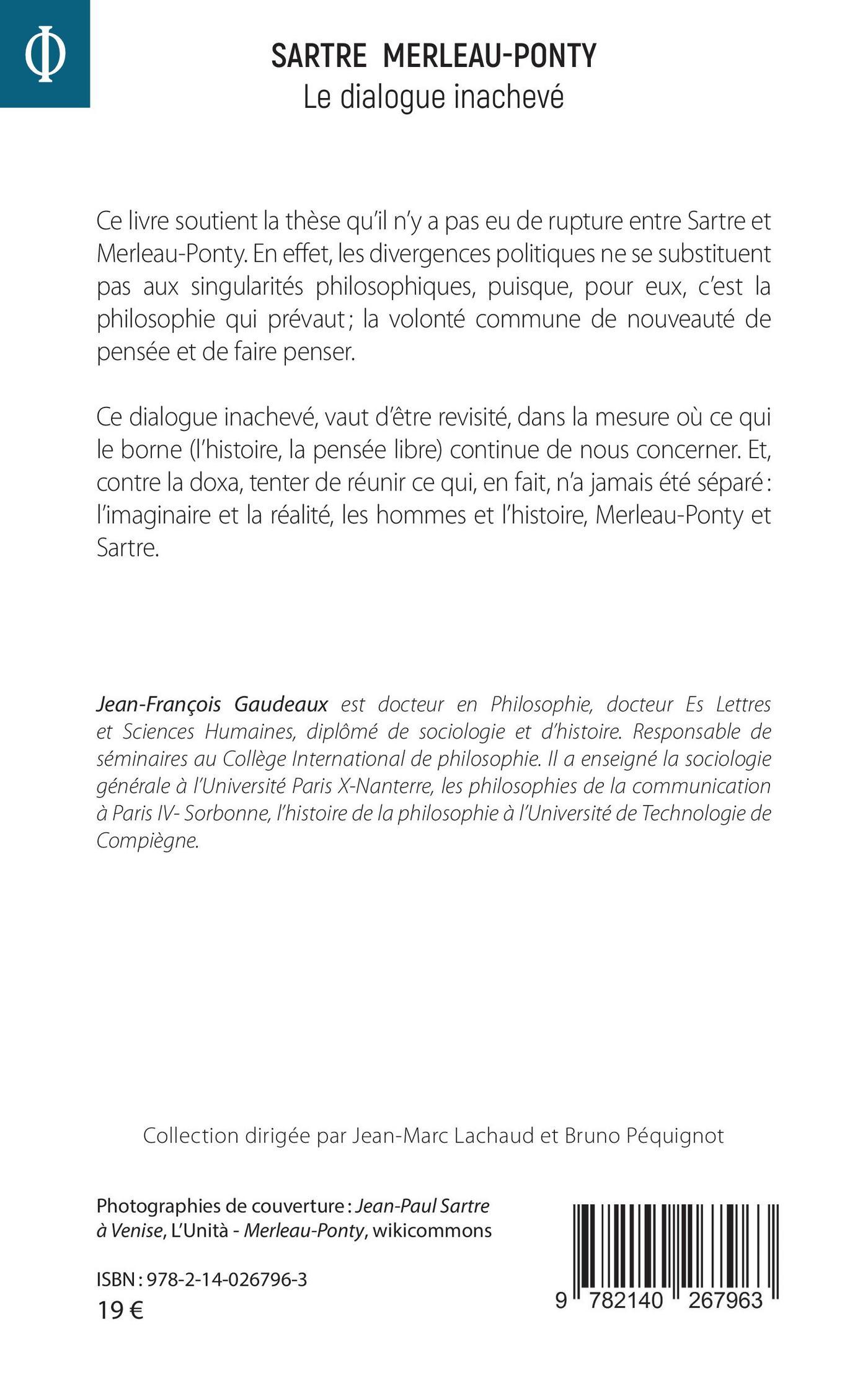 Φ

SARTRE MERLEAU-PONTY
Le dialogue inachevé

Ce livre soutient la thèse qu'il n'y a pas eu de rupture entre Sartre et Merleau-Ponty. En effet, les divergences politiques ne se substituent pas aux singularités philosophiques, puisque, pour eux, c'est la philosophie qui prévaut ; la volonté commune de nouveauté de pensée et de faire penser.

Ce dialogue inachevé, vaut d'être revisité, dans la mesure où ce qui le borne (l'histoire, la pensée libre) continue de nous concerner. Et, contre la doxa, tenter de réunir ce qui, en fait, n'a jamais été séparé : l'imaginaire et la réalité, les hommes et l'histoire, Merleau-Ponty et Sartre.

Jean-François Gaudeaux est docteur en Philosophie, docteur Es Lettres et Sciences Humaines, diplômé de sociologie et d'histoire. Responsable de séminaires au Collège International de philosophie. Il a enseigné la sociologie générale à l'Université Paris X-Nanterre, les philosophies de la communication à Paris IV- Sorbonne, l'histoire de la philosophie à l'Université de Technologie de Compiègne.

Collection dirigée par Jean-Marc Lachaud et Bruno Péquignot

Photographies de couverture : Jean-Paul Sartre à Venise, L'Unità - Merleau-Ponty, wikicommons

ISBN : 978-2-14-026796-3
19 €

9 782140 267963